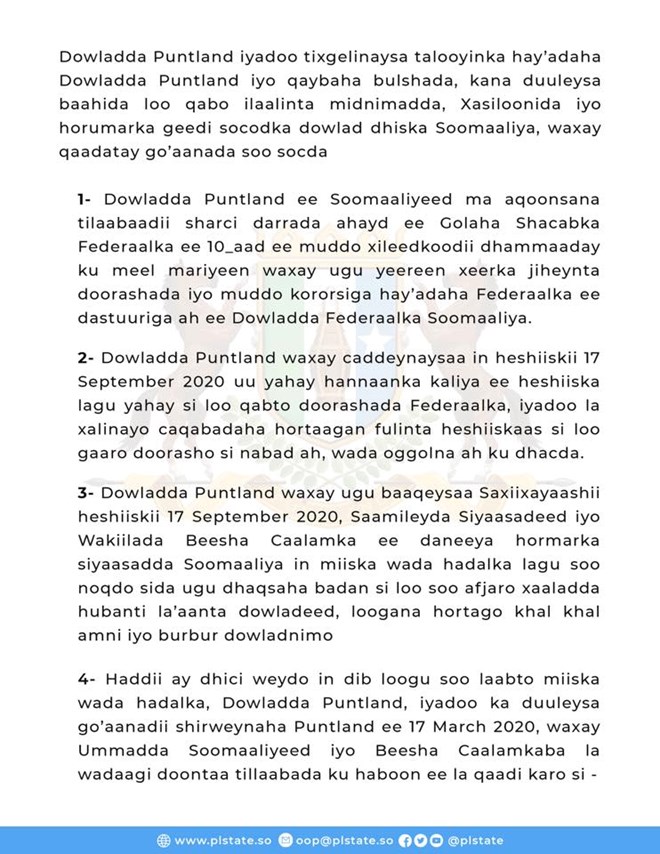 Dowladda Puntland iyadoo tixgelinaysa talooyinka hay'adaha Dowladda Puntland iyo qaybaha bulshada, kana duuleysa baahida loo qabo ilaalinta midnimadda, Xasiloonida iyo horumarka geedi socodka dowlad dhiska Soomaaliya, waxay qaadatay go'aanada soo socda

1- Dowladda Puntland ee Soomaaliyeed ma aqoonsana tilaabaadii sharci darrada ahayd ee Golaha Shacabka Federaalka ee 10_aad ee muddo xileedkoodii dhammaaday ku meel mariyeen waxay ugu yeereen xeerka jiheynta doorashada iyo muddo kororsiga hay'adaha Federaalka ee dastuuriga ah ee Dowladda Federaalka Soomaaliya.

2- Dowladda Puntland waxay caddeynaysaa in heshiiskii 17 September 2020 uu yahay hannaanka kaliya ee heshiiska lagu yahay si loo qabto doorashada Federaalka, iyadoo la xalinayo caqabadaha hortaagan fulinta heshiiskaas si loo gaaro doorasho si nabad ah, wada oggolna ah ku dhacda.

3- Dowladda Puntland waxay ugu baaqeysaa Saxiixayaashii heshiiskii 17 September 2020, Saamileyda Siyaasadeed iyo Wakiilada Beesha Caalamka ee daneeya hormarka siyaasadda Soomaaliya in miiska wada hadalka lagu soo noqdo sida ugu dhaqsaha badan si loo soo afjaro xaaladda hubanti la'aanta dowladeed, loogana hortago khal khal amni iyo burbur dowladnimo

4- Haddii ay dhici weydo in dib loogu soo laabto miiska wada hadalka, Dowladda Puntland, iyadoo ka duuleysa go'aanadii shirweynaha Puntland ee 17 March 2020, waxay Ummadda Soomaaliyeed iyo Beesha Caalamkaba la wadaagi doontaa tillaabada ku haboon ee la qaadi karo si -

www.plstate.so oop@plstate.so @plstate